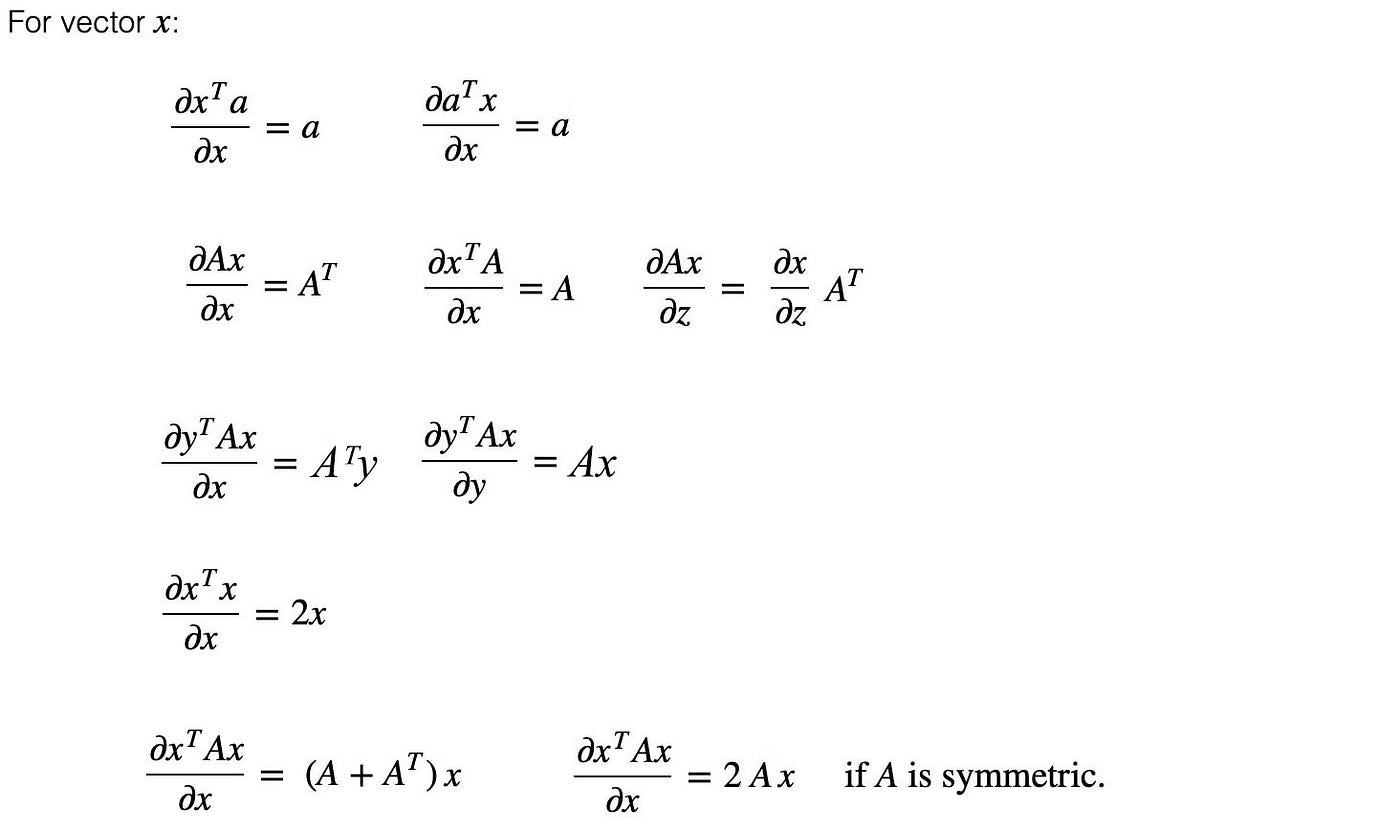 For vector $x$:

$\frac{\partial x^T a}{\partial x} = a$ $\frac{\partial a^T x}{\partial x} = a$

$\frac{\partial Ax}{\partial x} = A^T$ $\frac{\partial x^T A}{\partial x} = A$ $\frac{\partial Ax}{\partial z} = \frac{\partial x}{\partial z} A^T$

$\frac{\partial y^T Ax}{\partial x} = A^T y$ $\frac{\partial y^T Ax}{\partial y} = Ax$

$\frac{\partial x^T x}{\partial x} = 2x$

$\frac{\partial x^T Ax}{\partial x} = (A + A^T)x$ $\frac{\partial x^T Ax}{\partial x} = 2Ax$ if $A$ is symmetric.